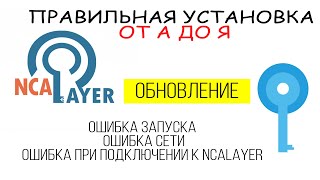 ПРАВИЛЬНАЯ УСТАНОВКА
ОТ А ДО Я

NCALAYER

ОБНОВЛЕНИЕ

ОШИБКА ЗАПУСКА
ОШИБКА СЕТИ
ОШИБКА ПРИ ПОДКЛЮЧЕНИИ К NCALAYER